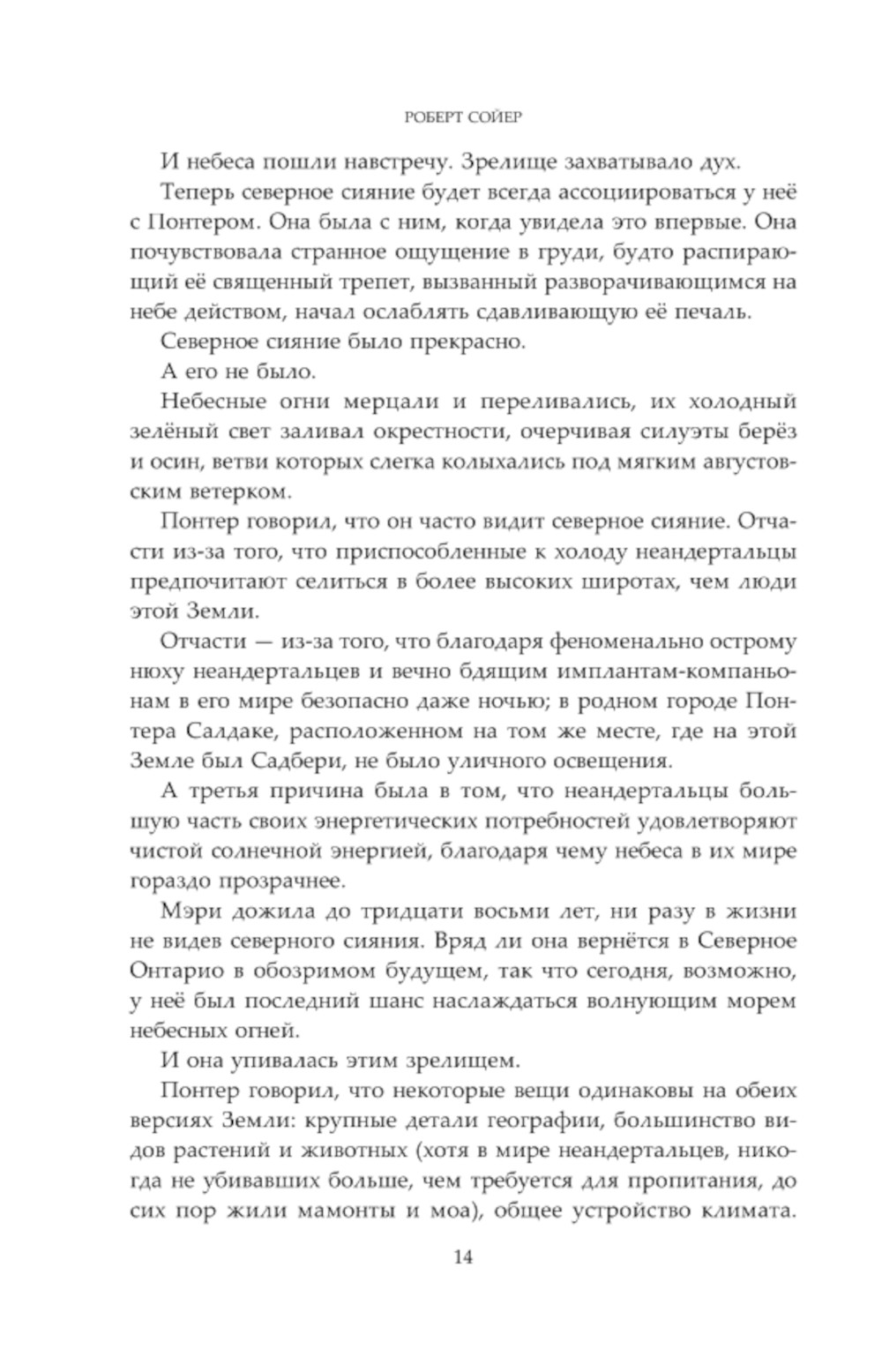 РОБЕРТ СОЙЕР

И небеса пошли навстречу. Зрелище захватывало дух.

Теперь северное сияние будет всегда ассоциироваться у неё с Понтером. Она была с ним, когда увидела это впервые. Она почувствовала странное ощущение в груди, будто распирающий её священный трепет, вызванный разворачивающимся на небе действом, начал ослаблять сдавливающую её печаль.

Северное сияние было прекрасно.

А его не было.

Небесные огни мерцали и переливались, их холодный зелёный свет заливал окрестности, очерчивая силуэты берёз и осин, ветви которых слегка колыхались под мягким августовским ветерком.

Понтер говорил, что он часто видит северное сияние. Отчасти из-за того, что приспособленные к холоду неандертальцы предпочитают селиться в более высоких широтах, чем люди этой Земли.

Отчасти — из-за того, что благодаря феноменально острому нюху неандертальцев и вечно бдящим имплантам-компаньонам в его мире безопасно даже ночью; в родном городе Понтера Салдаке, расположенном на том же месте, где на этой Земле был Садбери, не было уличного освещения.

А третья причина была в том, что неандертальцы большую часть своих энергетических потребностей удовлетворяют чистой солнечной энергией, благодаря чему небеса в их мире гораздо прозрачнее.

Мэри дожила до тридцати восьми лет, ни разу в жизни не видев северного сияния. Вряд ли она вернётся в Северное Онтарио в обозримом будущем, так что сегодня, возможно, у неё был последний шанс наслаждаться волнующим морем небесных огней.

И она упивалась этим зрелищем.

Понтер говорил, что некоторые вещи одинаковы на обеих версиях Земли: крупные детали географии, большинство видов растений и животных (хотя в мире неандертальцев, никогда не убивавших больше, чем требуется для пропитания, до сих пор жили мамонты и моа), общее устройство климата.

14